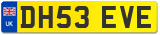 UK
DH53 EVE